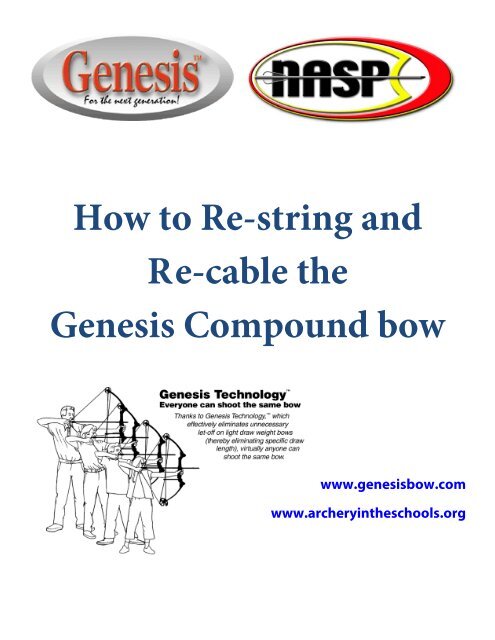 Genesis™
For the next generation!

NASP

How to Re-string and Re-cable the Genesis Compound bow

Genesis Technology™
Everyone can shoot the same bow

Thanks to Genesis Technology,™ which effectively eliminates unnecessary let-off on light draw weight bows (thereby eliminating specific draw length), virtually anyone can shoot the same bow.

www.genesisbow.com

www.archeryintheschools.org